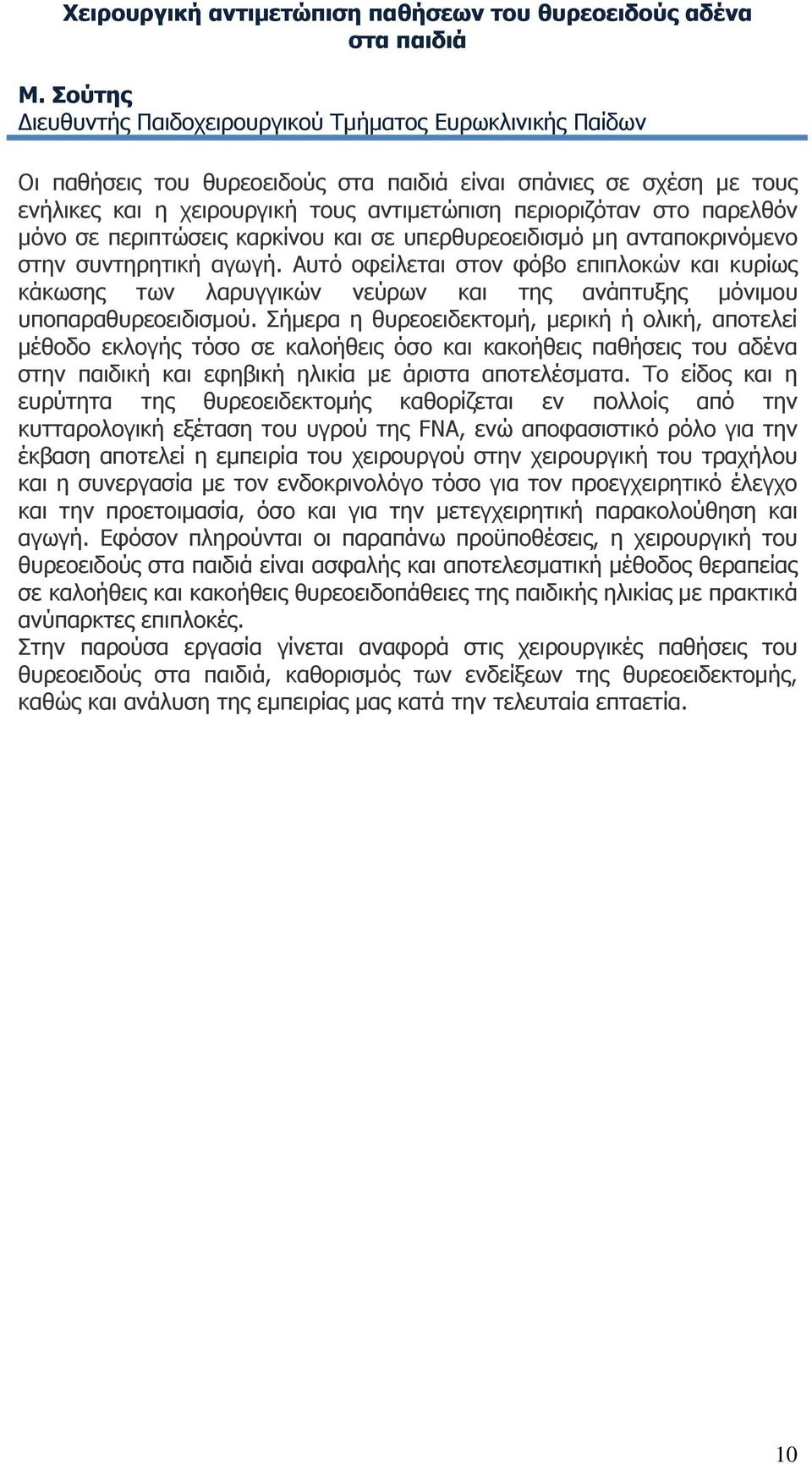 Χειρουργική αντιμετώπιση παθήσεων του θυρεοειδούς αδένα στα παιδιά

Μ. Σούτης
Διευθυντής Παιδοχειρουργικού Τμήματος Ευρωκλινικής Παίδων

Οι παθήσεις του θυρεοειδούς στα παιδιά είναι σπάνιες σε σχέση με τους ενήλικες και η χειρουργική τους αντιμετώπιση περιοριζόταν στο παρελθόν μόνο σε περιπτώσεις καρκίνου και σε υπερθυρεοειδισμό μη ανταποκρινόμενο στην συντηρητική αγωγή. Αυτό οφείλεται στον φόβο επιπλοκών και κυρίως κάκωσης των λαρυγγικών νεύρων και της ανάπτυξης μόνιμου υποπαραθυρεοειδισμού. Σήμερα η θυρεοειδεκτομή, μερική ή ολική, αποτελεί μέθοδο εκλογής τόσο σε καλοήθεις όσο και κακοήθεις παθήσεις του αδένα στην παιδική και εφηβική ηλικία με άριστα αποτελέσματα. Το είδος και η ευρύτητα της θυρεοειδεκτομής καθορίζεται εν πολλοίς από την κυτταρολογική εξέταση του υγρού της FNA, ενώ αποφασιστικό ρόλο για την έκβαση αποτελεί η εμπειρία του χειρουργού στην χειρουργική του τραχήλου και η συνεργασία με τον ενδοκρινολόγο τόσο για τον προεγχειρητικό έλεγχο και την προετοιμασία, όσο και για την μετεγχειρητική παρακολούθηση και αγωγή. Εφόσον πληρούνται οι παραπάνω προϋποθέσεις, η χειρουργική του θυρεοειδούς στα παιδιά είναι ασφαλής και αποτελεσματική μέθοδος θεραπείας σε καλοήθεις και κακοήθεις θυρεοειδοπάθειες της παιδικής ηλικίας με πρακτικά ανύπαρκτες επιπλοκές.
Στην παρούσα εργασία γίνεται αναφορά στις χειρουργικές παθήσεις του θυρεοειδούς στα παιδιά, καθορισμός των ενδείξεων της θυρεοειδεκτομής, καθώς και ανάλυση της εμπειρίας μας κατά την τελευταία επταετία.

10